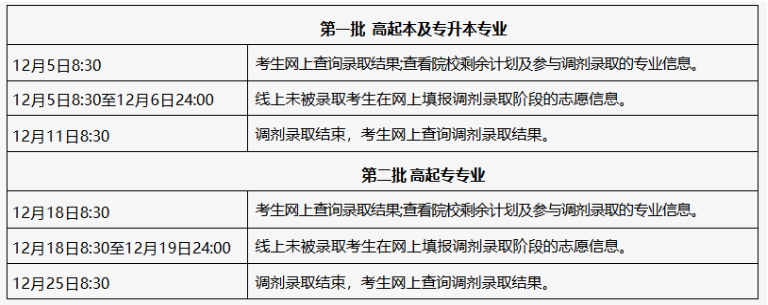 | 第一批 高起本及专升本专业 | |
|---|---|
| 12月5日8:30 | 考生网上查询录取结果;查看院校剩余计划及参与调剂录取的专业信息。 |
| 12月5日8:30至12月6日24:00 | 线上未被录取考生在网上填报调剂录取阶段的志愿信息。 |
| 12月11日8:30 | 调剂录取结束，考生网上查询调剂录取结果。 |
| 第二批 高起专专业 | |
| 12月18日8:30 | 考生网上查询录取结果;查看院校剩余计划及参与调剂录取的专业信息。 |
| 12月18日8:30至12月19日24:00 | 线上未被录取考生在网上填报调剂录取阶段的志愿信息。 |
| 12月25日8:30 | 调剂录取结束，考生网上查询调剂录取结果。 |